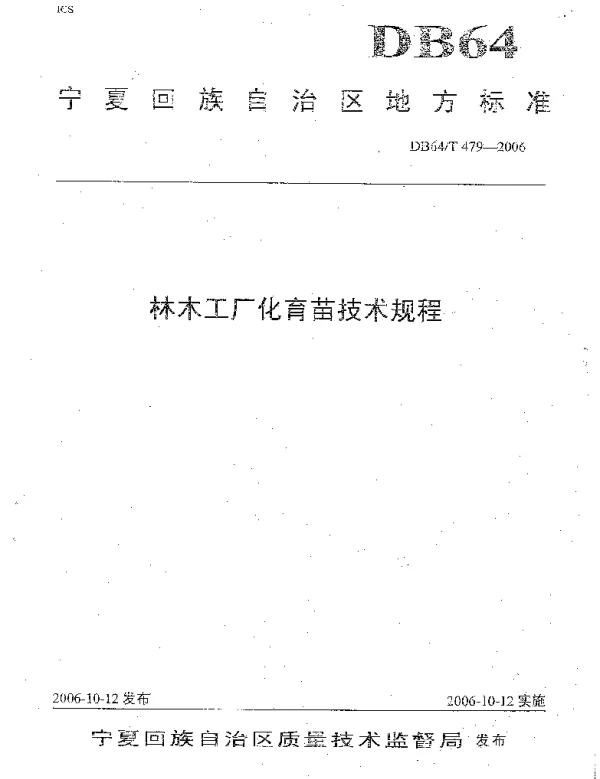 ICS

DB64

宁夏回族自治区地方标准

DB64/T 479—2006

林木工厂化育苗技术规程

2006-10-12 发布

2006-10-12 实施

宁夏回族自治区质量技术监督局 发布